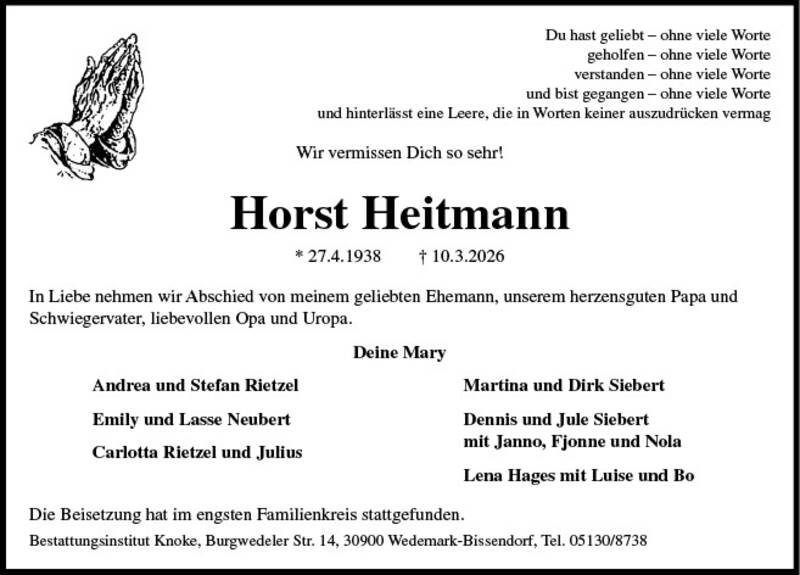 Du hast geliebt – ohne viele Worte
geholfen – ohne viele Worte
verstanden – ohne viele Worte
und bist gegangen – ohne viele Worte
und hinterlässt eine Leere, die in Worten keiner auszudrücken vermag

Wir vermissen Dich so sehr!

Horst Heitmann

* 27.4.1938 † 10.3.2026

In Liebe nehmen wir Abschied von meinem geliebten Ehemann, unserem herzensguten Papa und Schwiegervater, liebevollen Opa und Uropa.

Deine Mary

Andrea und Stefan Rietzel

Emily und Lasse Neubert

Carlotta Rietzel und Julius

Martina und Dirk Siebert

Dennis und Jule Siebert mit Janno, Fjonne und Nola

Lena Hages mit Luise und Bo

Die Beisetzung hat im engsten Familienkreis stattgefunden.

Bestattungsinstitut Knoke, Burgwedeler Str. 14, 30900 Wedemark-Bissendorf, Tel. 05130/8738